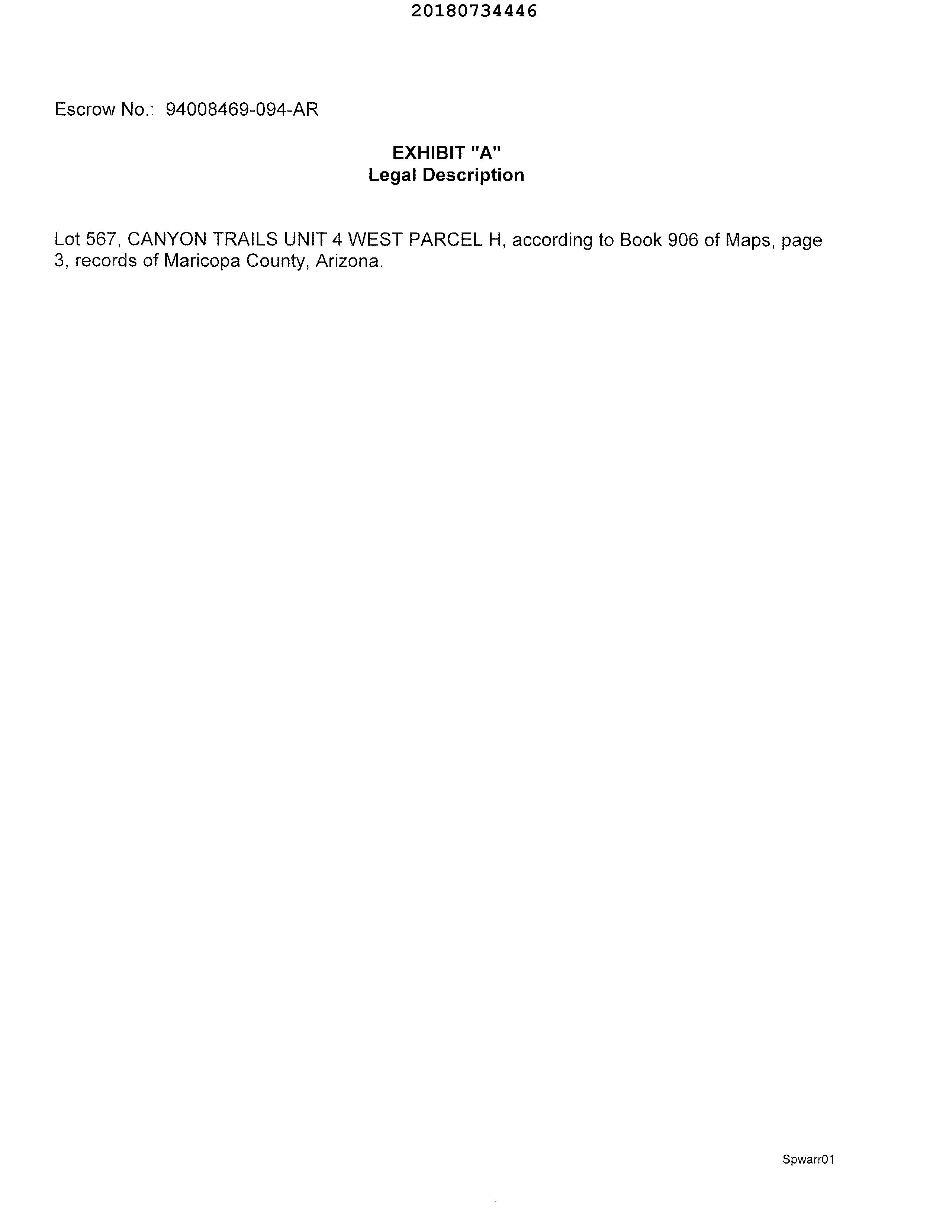 20180734446

Escrow No.: 94008469-094-AR

EXHIBIT "A"
Legal Description

Lot 567, CANYON TRAILS UNIT 4 WEST PARCEL H, according to Book 906 of Maps, page 3, records of Maricopa County, Arizona.

Spwarr01